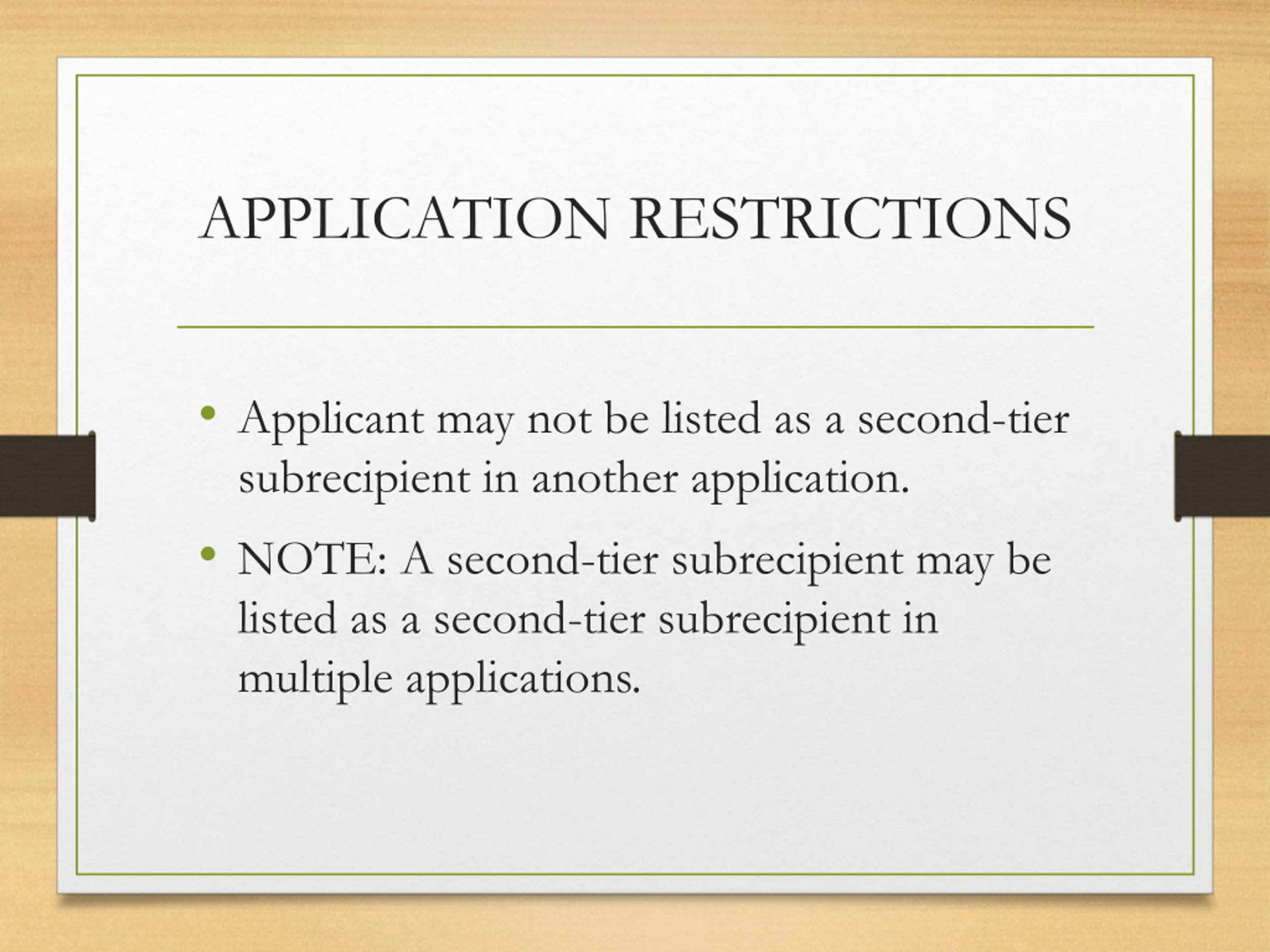 APPLICATION RESTRICTIONS

• Applicant may not be listed as a second-tier subrecipient in another application.
• NOTE: A second-tier subrecipient may be listed as a second-tier subrecipient in multiple applications.